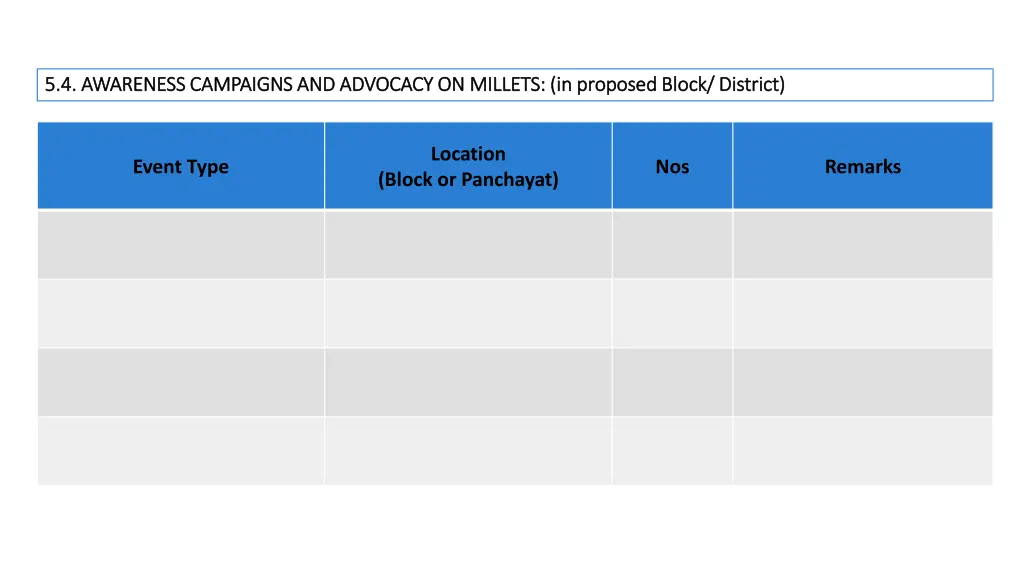 5.4. AWARENESS CAMPAIGNS AND ADVOCACY ON MILLETS: (in proposed Block/ District)

| Event Type | Location (Block or Panchayat) | Nos | Remarks |
|---|---|---|---|
| | | | |
| | | | |
| | | | |
| | | | |